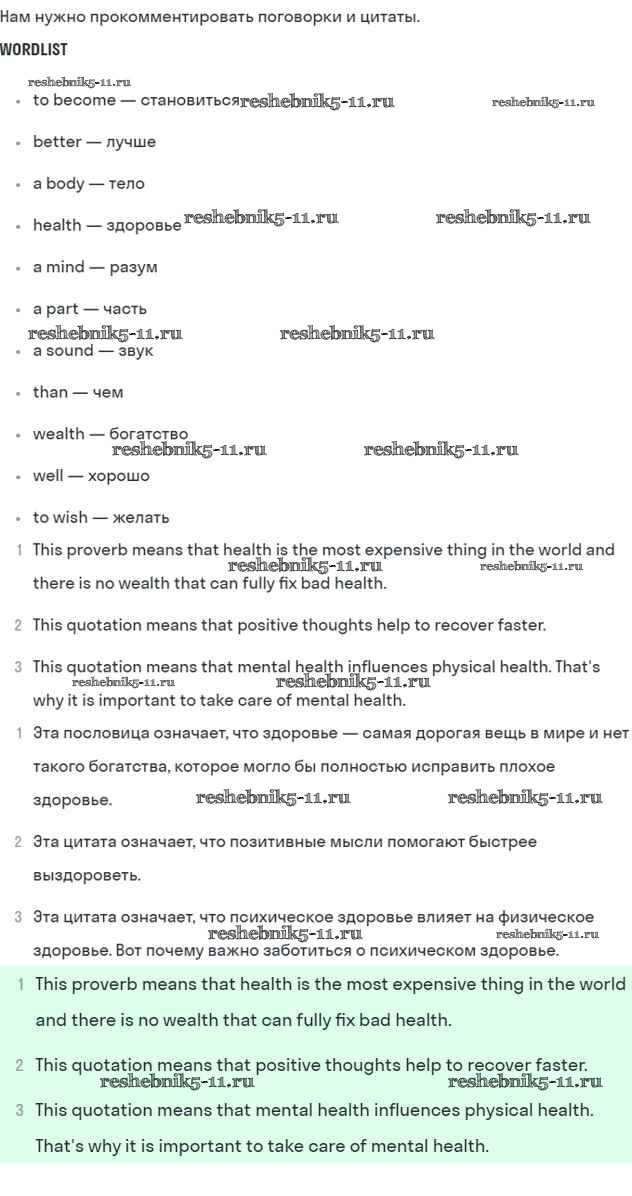 Нам нужно прокомментировать поговорки и цитаты.

WORDLIST

reshebnik5-11.ru

- to become — становиться reshebnik5-11.ru reshebnik5-11.ru
- better — лучше
- a body — тело
- health — здоровье reshebnik5-11.ru reshebnik5-11.ru
- a mind — разум
- a part — часть
reshebnik5-11.ru reshebnik5-11.ru
- a sound — звук
- than — чем
- wealth — богатство
reshebnik5-11.ru reshebnik5-11.ru
- well — хорошо
- to wish — желать

1 This proverb means that health is the most expensive thing in the world and there is no wealth that can fully fix bad health. reshebnik5-11.ru reshebnik5-11.ru

2 This quotation means that positive thoughts help to recover faster.

3 This quotation means that mental health influences physical health. That's why it is important to take care of mental health. reshebnik5-11.ru reshebnik5-11.ru

1 Эта пословица означает, что здоровье — самая дорогая вещь в мире и нет такого богатства, которое могло бы полностью исправить плохое здоровье. reshebnik5-11.ru reshebnik5-11.ru

2 Эта цитата означает, что позитивные мысли помогают быстрее выздороветь.

3 Эта цитата означает, что психическое здоровье влияет на физическое здоровье. Вот почему важно заботиться о психическом здоровье. reshebnik5-11.ru reshebnik5-11.ru

1 This proverb means that health is the most expensive thing in the world and there is no wealth that can fully fix bad health.

2 This quotation means that positive thoughts help to recover faster.
reshebnik5-11.ru reshebnik5-11.ru

3 This quotation means that mental health influences physical health. That's why it is important to take care of mental health.